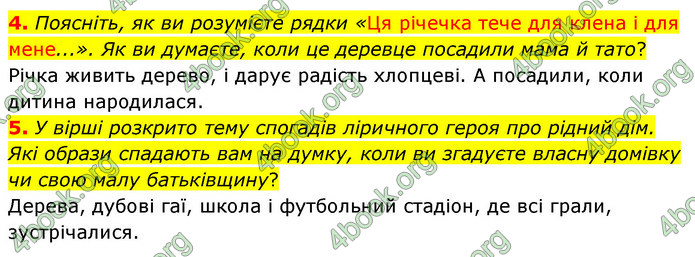 4. Поясніть, як ви розумієте рядки «Ця річечка тече для клена і для мене...». Як ви думаєте, коли це деревце посадили мама й тато?
Річка живить дерево, і дарує радість хлопцеві. А посадили, коли дитина народилася.

5. У вірші розкрито тему спогадів ліричного героя про рідний дім. Які образи спадають вам на думку, коли ви згадуєте власну домівку чи свою малу батьківщину?
Дерева, дубові гаї, школа і футбольний стадіон, де всі грали, зустрічалися.

4book.org 4book.org 4book.org 4book.org 4book.org 4book.org 4book.org 4book.org